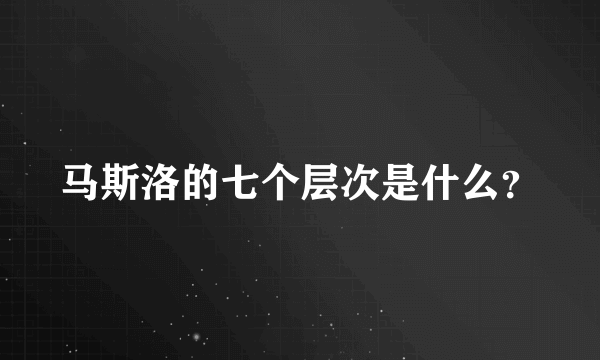 马斯洛的七个层次是什么?